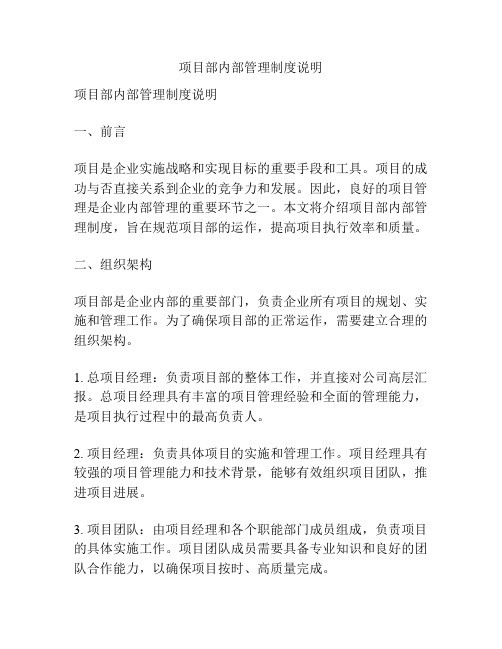 项目部内部管理制度说明

项目部内部管理制度说明

一、前言

项目是企业实施战略和实现目标的重要手段和工具。项目的成功与否直接关系到企业的竞争力和发展。因此，良好的项目管理是企业内部管理的重要环节之一。本文将介绍项目部内部管理制度，旨在规范项目部的运作，提高项目执行效率和质量。

二、组织架构

项目部是企业内部的重要部门，负责企业所有项目的规划、实施和管理工作。为了确保项目部的正常运作，需要建立合理的组织架构。

1. 总项目经理：负责项目部的整体工作，并直接对公司高层汇报。总项目经理具有丰富的项目管理经验和全面的管理能力，是项目执行过程中的最高负责人。

2. 项目经理：负责具体项目的实施和管理工作。项目经理具有较强的项目管理能力和技术背景，能够有效组织项目团队，推进项目进展。

3. 项目团队：由项目经理和各个职能部门成员组成，负责项目的具体实施工作。项目团队成员需要具备专业知识和良好的团队合作能力，以确保项目按时、高质量完成。